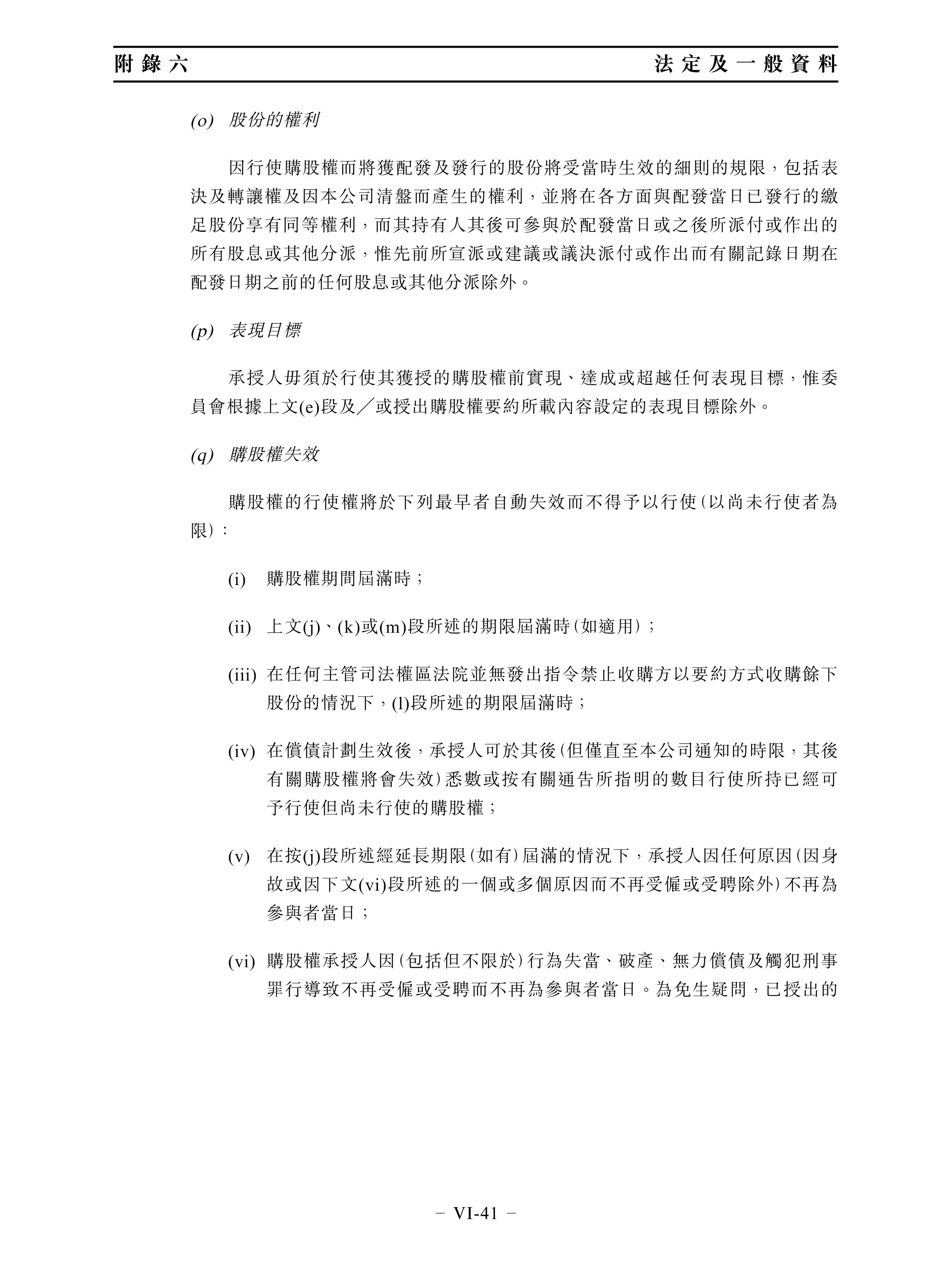 附錄六

法定及一般資料

(o) 股份的權利

因行使購股權而將獲配發及發行的股份將受當時生效的細則的規限，包括表決及轉讓權及因本公司清盤而產生的權利，並將在各方面與配發當日已發行的繳足股份享有同等權利，而其持有人其後可參與於配發當日或之後所派付或作出的所有股息或其他分派，惟先前所宣派或建議或議決派付或作出而有關記錄日期在配發日期之前的任何股息或其他分派除外。

(p) 表現目標

承授人毋須於行使其獲授的購股權前實現、達成或超越任何表現目標，惟委員會根據上文(e)段及／或授出購股權要約所載內容設定的表現目標除外。

(q) 購股權失效

購股權的行使權將於下列最早者自動失效而不得予以行使（以尚未行使者為限）：

(i) 購股權期間屆滿時；

(ii) 上文(j)、(k)或(m)段所述的期限屆滿時（如適用）；

(iii) 在任何主管司法權區法院並無發出指令禁止收購方以要約方式收購餘下股份的情況下，(l)段所述的期限屆滿時；

(iv) 在償債計劃生效後，承授人可於其後（但僅直至本公司通知的時限，其後有關購股權將會失效）悉數或按有關通告所指明的數目行使所持已經可予行使但尚未行使的購股權；

(v) 在按(j)段所述經延長期限（如有）屆滿的情況下，承授人因任何原因（因身故或因下文(vi)段所述的一個或多個原因而不再受僱或受聘除外）不再為參與者當日；

(vi) 購股權承授人因（包括但不限於）行為失當、破產、無力償債及觸犯刑事罪行導致不再受僱或受聘而不再為參與者當日。為免生疑問，已授出的

– VI-41 –